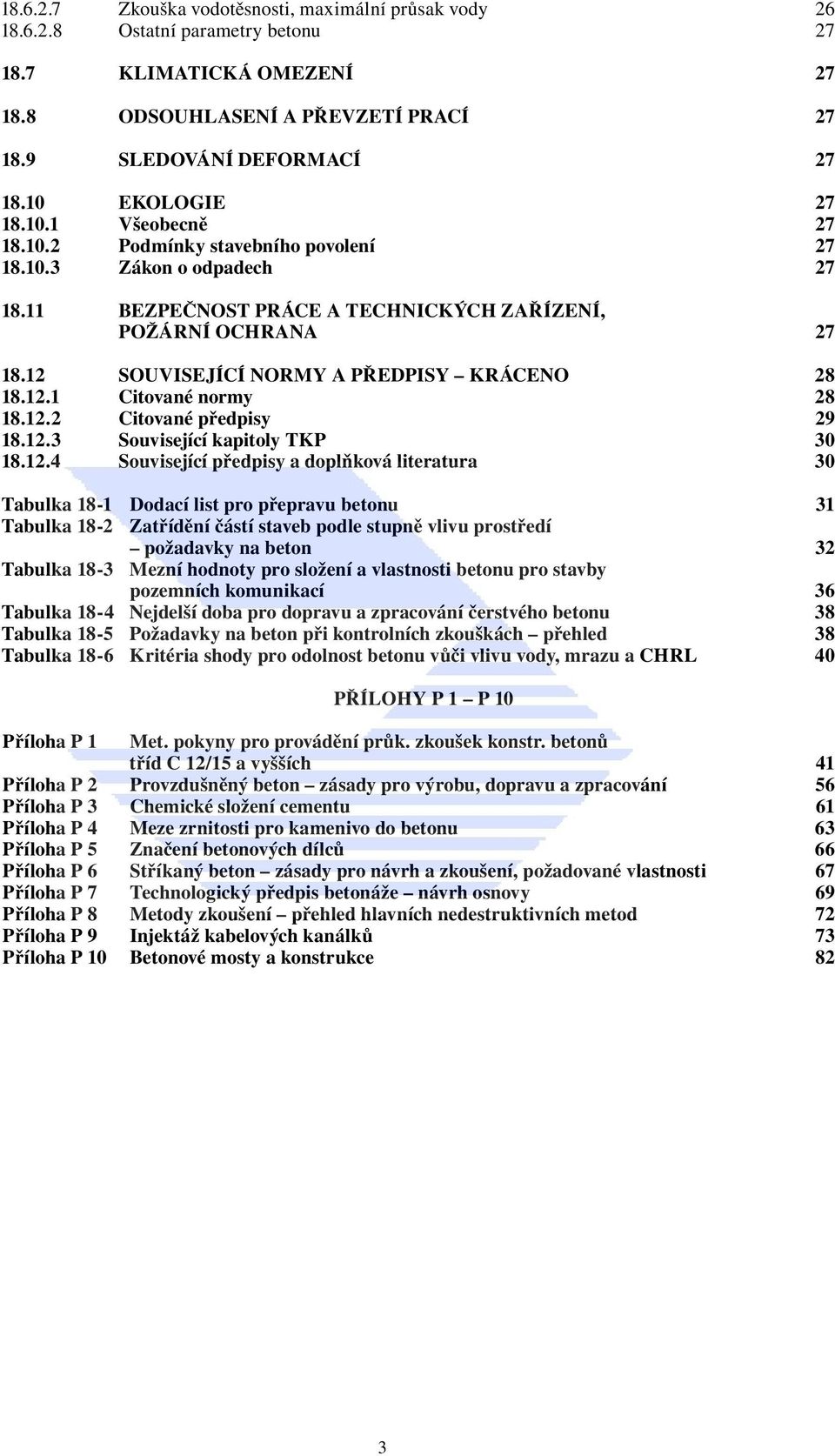 18.6.2.7 Zkouška vodotěsnosti, maximální průsak vody 26
18.6.2.8 Ostatní parametry betonu 27

18.7 KLIMATICKÁ OMEZENÍ 27

18.8 ODSOUHLASENÍ A PŘEVZETÍ PRACÍ 27

18.9 SLEDOVÁNÍ DEFORMACÍ 27

18.10 EKOLOGIE 27
18.10.1 Všeobecně 27
18.10.2 Podmínky stavebního povolení 27
18.10.3 Zákon o odpadech 27

18.11 BEZPEČNOST PRÁCE A TECHNICKÝCH ZAŘÍZENÍ, POŽÁRNÍ OCHRANA 27

18.12 SOUVISEJÍCÍ NORMY A PŘEDPISY – KRÁCENO 28
18.12.1 Citované normy 28
18.12.2 Citované předpisy 29
18.12.3 Související kapitoly TKP 30
18.12.4 Související předpisy a doplňková literatura 30

Tabulka 18-1 Dodací list pro přepravu betonu 31
Tabulka 18-2 Zatřídění částí staveb podle stupně vlivu prostředí – požadavky na beton 32
Tabulka 18-3 Mezní hodnoty pro složení a vlastnosti betonu pro stavby pozemních komunikací 36
Tabulka 18-4 Nejdelší doba pro dopravu a zpracování čerstvého betonu 38
Tabulka 18-5 Požadavky na beton při kontrolních zkouškách – přehled 38
Tabulka 18-6 Kritéria shody pro odolnost betonu vůči vlivu vody, mrazu a CHRL 40

PŘÍLOHY P 1 – P 10

Příloha P 1 Met. pokyny pro provádění průk. zkoušek konstr. betonů tříd C 12/15 a vyšších 41
Příloha P 2 Provzdušněný beton – zásady pro výrobu, dopravu a zpracování 56
Příloha P 3 Chemické složení cementu 61
Příloha P 4 Meze zrnitosti pro kamenivo do betonu 63
Příloha P 5 Značení betonových dílců 66
Příloha P 6 Stříkaný beton – zásady pro návrh a zkoušení, požadované vlastnosti 67
Příloha P 7 Technologický předpis betonáže – návrh osnovy 69
Příloha P 8 Metody zkoušení – přehled hlavních nedestruktivních metod 72
Příloha P 9 Injektáž kabelových kanálků 73
Příloha P 10 Betonové mosty a konstrukce 82

3